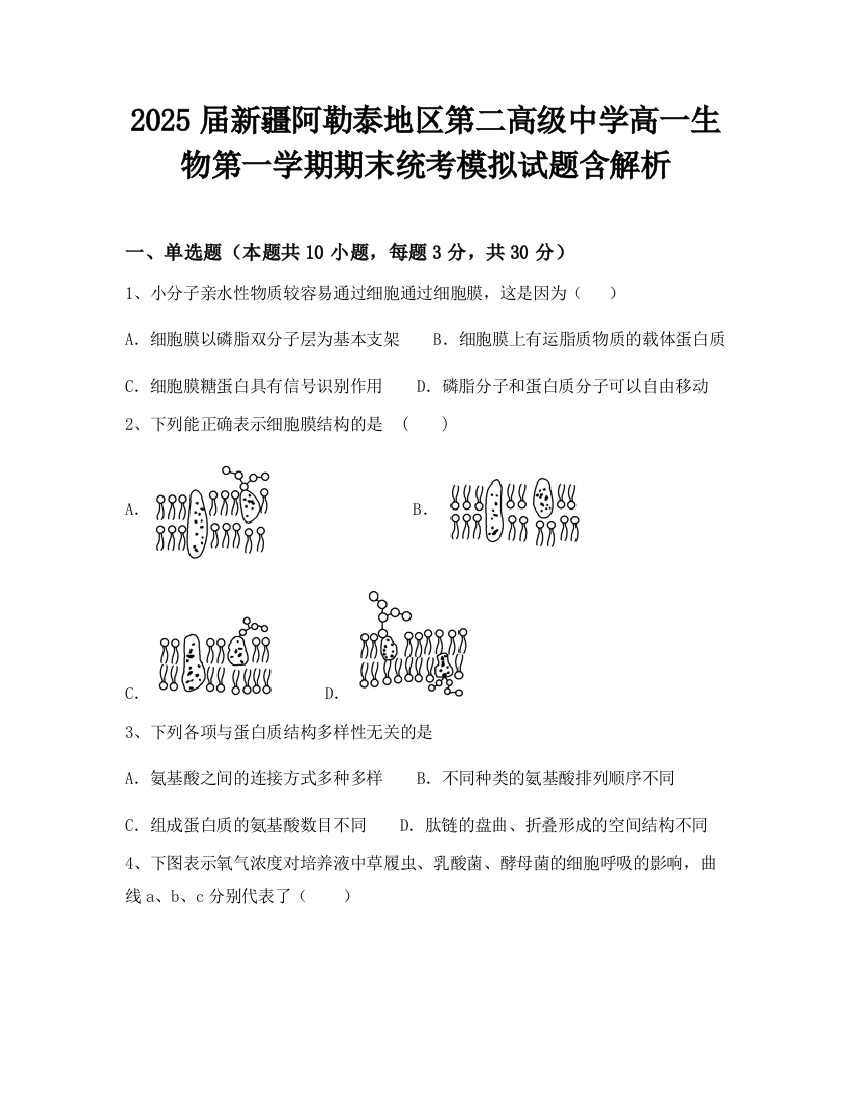 2025 届新疆阿勒泰地区第二高级中学高一生物第一学期期末统考模拟试题含解析

一、单选题（本题共 10 小题，每题 3 分，共 30 分）

1、小分子亲水性物质较容易通过细胞通过细胞膜，这是因为（　　）

A. 细胞膜以磷脂双分子层为基本支架　　B. 细胞膜上有运脂质物质的载体蛋白质

C. 细胞膜糖蛋白具有信号识别作用　　D. 磷脂分子和蛋白质分子可以自由移动

2、下列能正确表示细胞膜结构的是　（　　）

A.

B.

C.

D.

3、下列各项与蛋白质结构多样性无关的是

A. 氨基酸之间的连接方式多种多样　　B. 不同种类的氨基酸排列顺序不同

C. 组成蛋白质的氨基酸数目不同　　D. 肽链的盘曲、折叠形成的空间结构不同

4、下图表示氧气浓度对培养液中草履虫、乳酸菌、酵母菌的细胞呼吸的影响，曲线 a、b、c 分别代表了（　　）